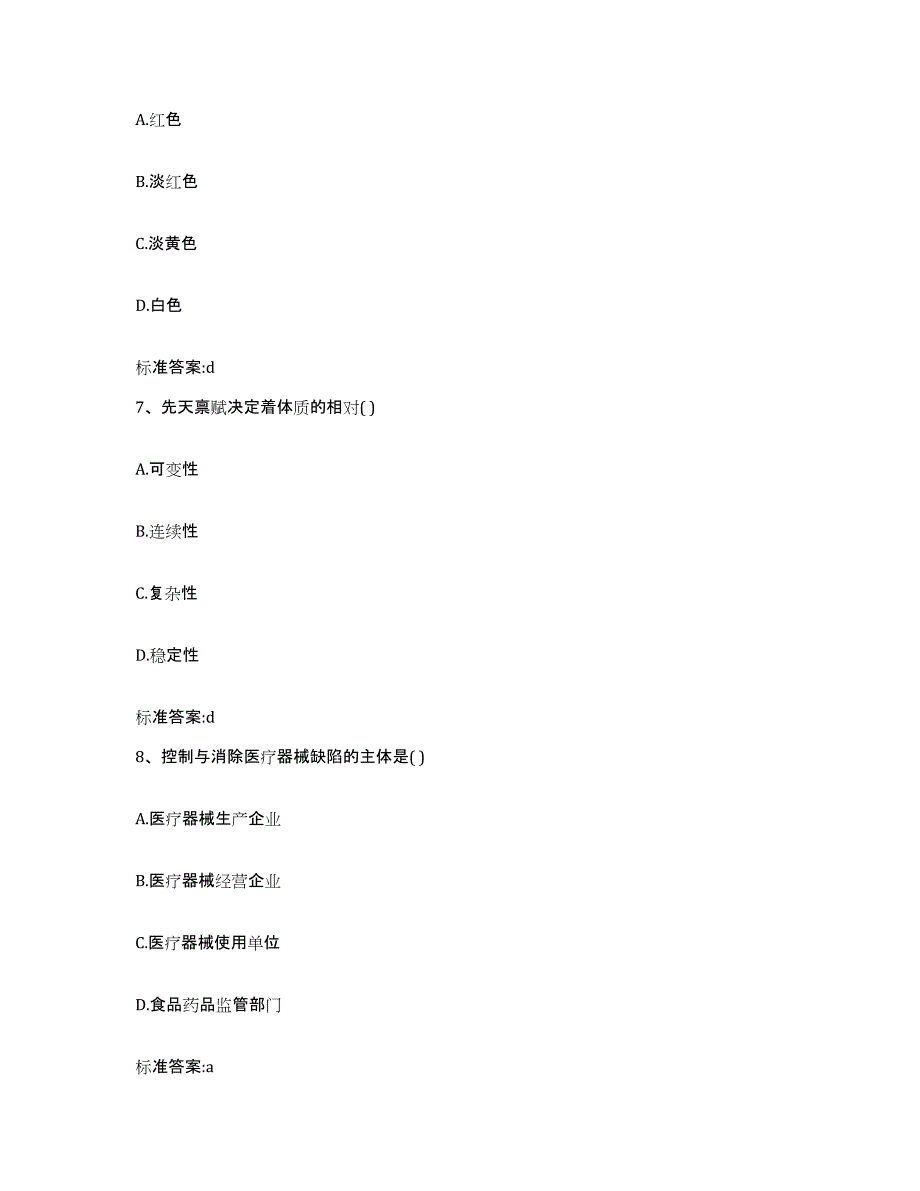 A.红色

B.淡红色

C.淡黄色

D.白色

标准答案:d

7、先天禀赋决定着体质的相对( )

A.可变性

B.连续性

C.复杂性

D.稳定性

标准答案:d

8、控制与消除医疗器械缺陷的主体是( )

A.医疗器械生产企业

B.医疗器械经营企业

C.医疗器械使用单位

D.食品药品监管部门

标准答案:a